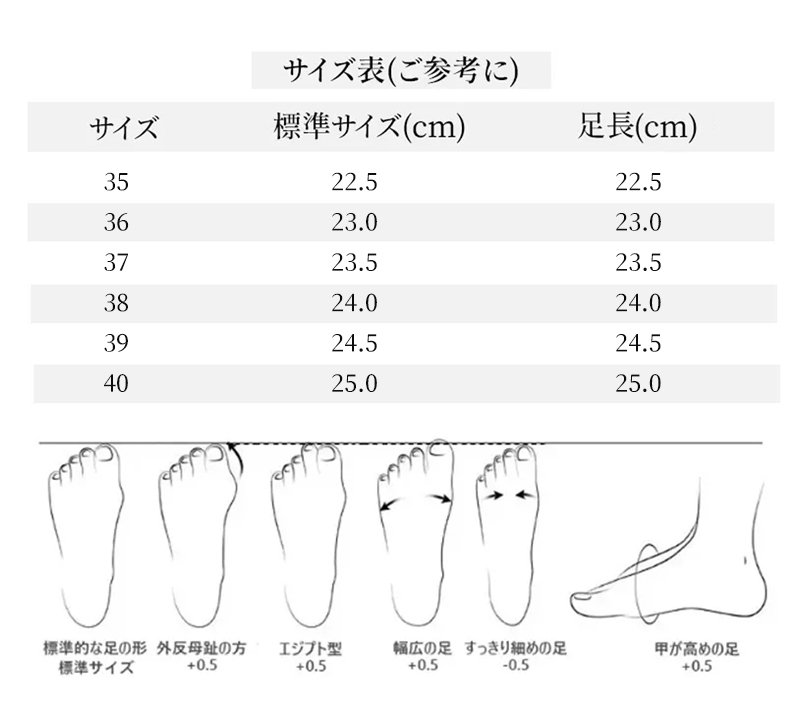 サイズ表(ご参考に)

| サイズ | 標準サイズ(cm) | 足長(cm) |
|---|---|---|
| 35 | 22.5 | 22.5 |
| 36 | 23.0 | 23.0 |
| 37 | 23.5 | 23.5 |
| 38 | 24.0 | 24.0 |
| 39 | 24.5 | 24.5 |
| 40 | 25.0 | 25.0 |

標準的な足の形
標準サイズ

外反母趾の方
+0.5

エジプト型
+0.5

幅広の足
+0.5

すっきり細めの足
-0.5

甲が高めの足
+0.5